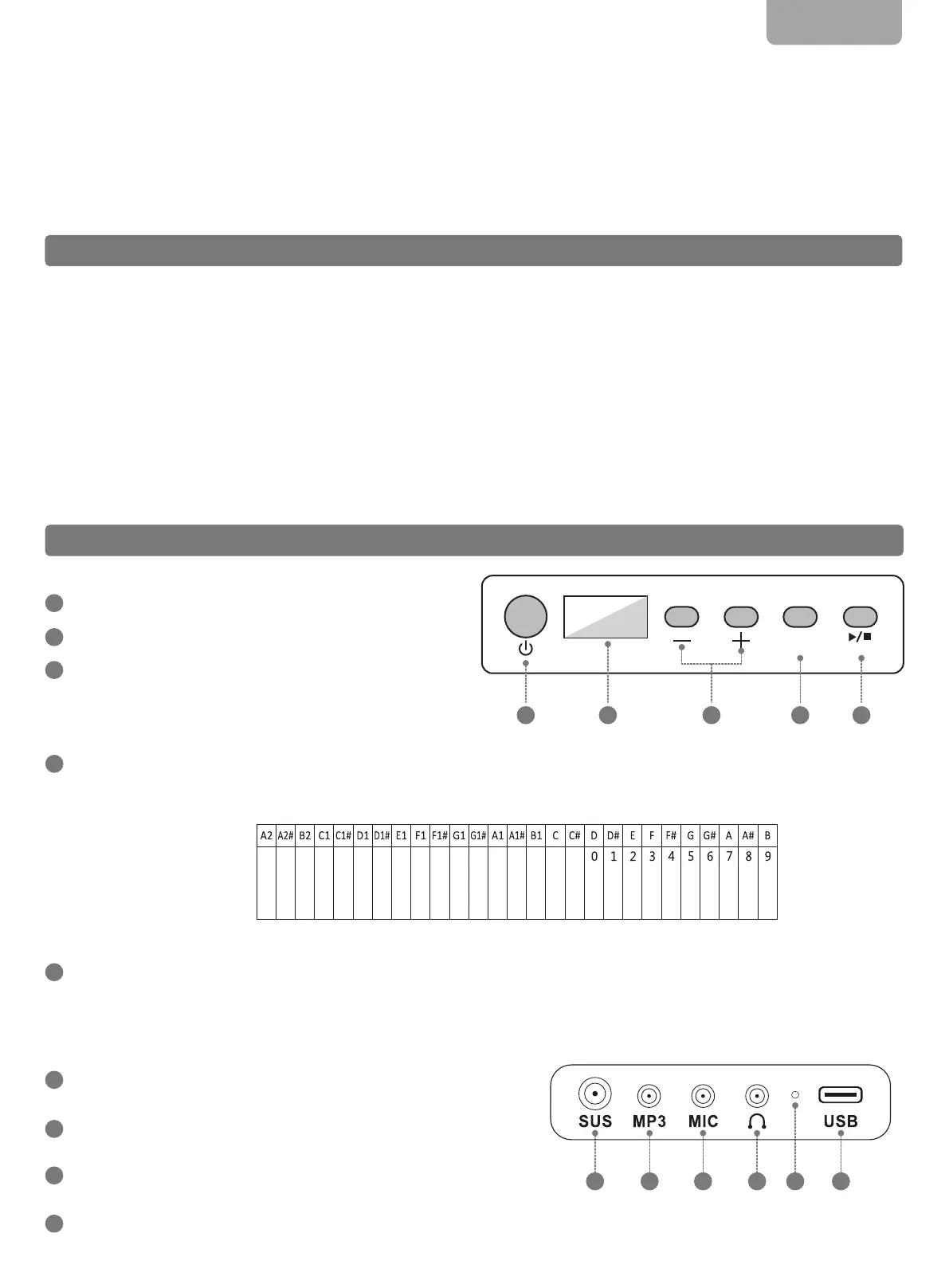 | A2 | A2# | B2 | C1 | C1# | D1 | D1# | E1 | F1 | F1# | G1 | G1# | A1 | A1# | B1 | C | C# | D | D# | E | F | F# | G | G# | A | A# | B |
|---|---|---|---|---|---|---|---|---|---|---|---|---|---|---|---|---|---|---|---|---|---|---|---|---|---|---|
| | | | | | | | | | | | | | | | | | 0 | 1 | 2 | 3 | 4 | 5 | 6 | 7 | 8 | 9 |

SUS
MP3
MIC
USB